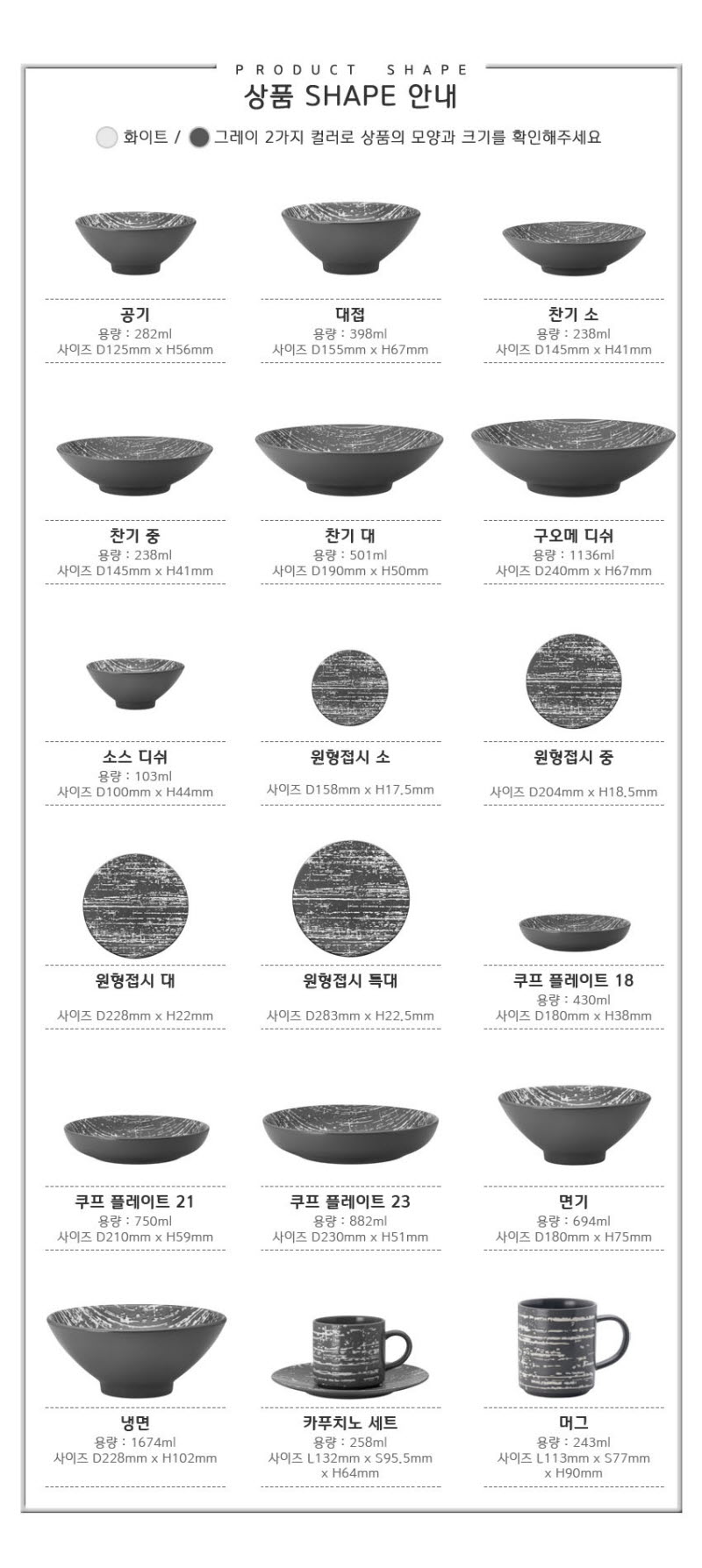 PRODUCT SHAPE
상품 SHAPE 안내

화이트 / 그레이 2가지 컬러로 상품의 모양과 크기를 확인해주세요

공기
용량 : 282ml
사이즈 D125mm x H56mm

대접
용량 : 398ml
사이즈 D155mm x H67mm

찬기 소
용량 : 238ml
사이즈 D145mm x H41mm

찬기 중
용량 : 238ml
사이즈 D145mm x H41mm

찬기 대
용량 : 501ml
사이즈 D190mm x H50mm

구오메 디쉬
용량 : 1136ml
사이즈 D240mm x H67mm

소스 디쉬
용량 : 103ml
사이즈 D100mm x H44mm

원형접시 소
사이즈 D158mm x H17.5mm

원형접시 중
사이즈 D204mm x H18.5mm

원형접시 대
사이즈 D228mm x H22mm

원형접시 특대
사이즈 D283mm x H22.5mm

쿠프 플레이트 18
용량 : 430ml
사이즈 D180mm x H38mm

쿠프 플레이트 21
용량 : 750ml
사이즈 D210mm x H59mm

쿠프 플레이트 23
용량 : 882ml
사이즈 D230mm x H51mm

면기
용량 : 694ml
사이즈 D180mm x H75mm

냉면
용량 : 1674ml
사이즈 D228mm x H102mm

카푸치노 세트
용량 : 258ml
사이즈 L132mm x S95.5mm x H64mm

머그
용량 : 243ml
사이즈 L113mm x S77mm x H90mm